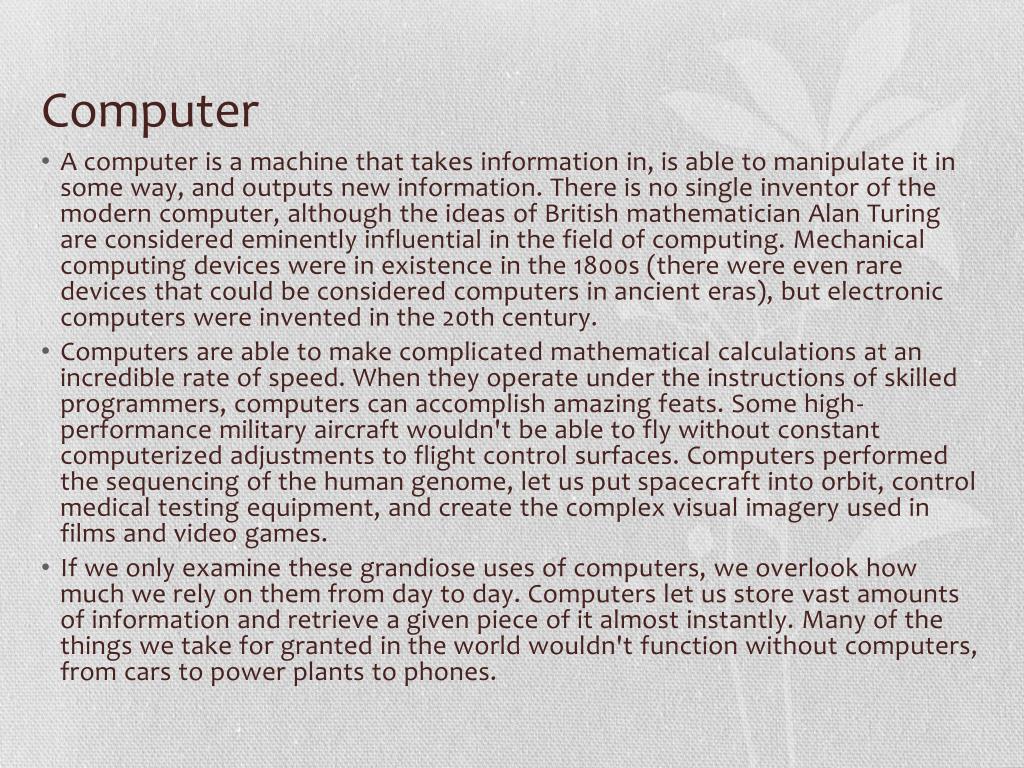 Computer

• A computer is a machine that takes information in, is able to manipulate it in some way, and outputs new information. There is no single inventor of the modern computer, although the ideas of British mathematician Alan Turing are considered eminently influential in the field of computing. Mechanical computing devices were in existence in the 1800s (there were even rare devices that could be considered computers in ancient eras), but electronic computers were invented in the 20th century.

• Computers are able to make complicated mathematical calculations at an incredible rate of speed. When they operate under the instructions of skilled programmers, computers can accomplish amazing feats. Some high-performance military aircraft wouldn't be able to fly without constant computerized adjustments to flight control surfaces. Computers performed the sequencing of the human genome, let us put spacecraft into orbit, control medical testing equipment, and create the complex visual imagery used in films and video games.

• If we only examine these grandiose uses of computers, we overlook how much we rely on them from day to day. Computers let us store vast amounts of information and retrieve a given piece of it almost instantly. Many of the things we take for granted in the world wouldn't function without computers, from cars to power plants to phones.